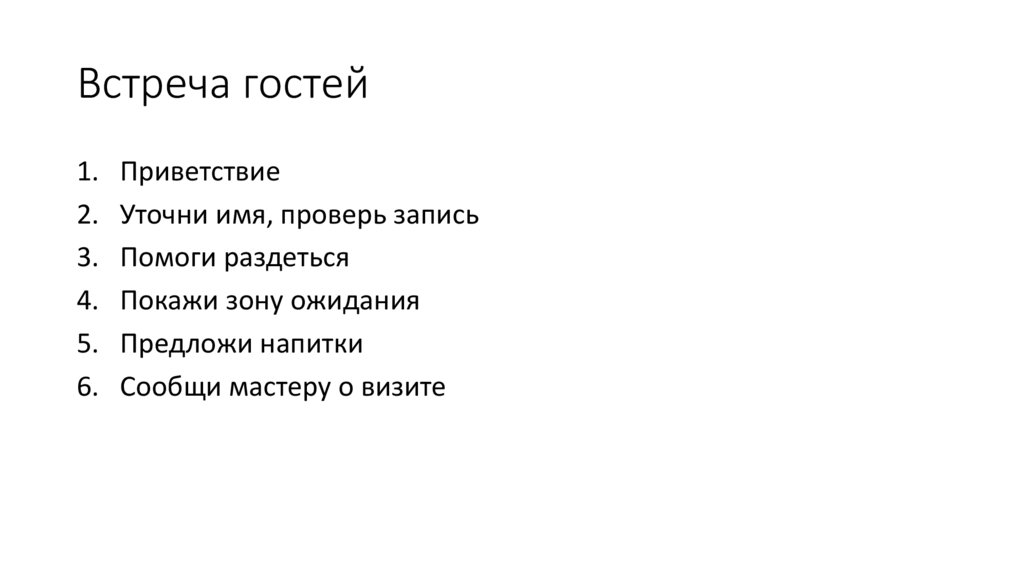 Встреча гостей

1. Приветствие
2. Уточни имя, проверь запись
3. Помоги раздеться
4. Покажи зону ожидания
5. Предложи напитки
6. Сообщи мастеру о визите